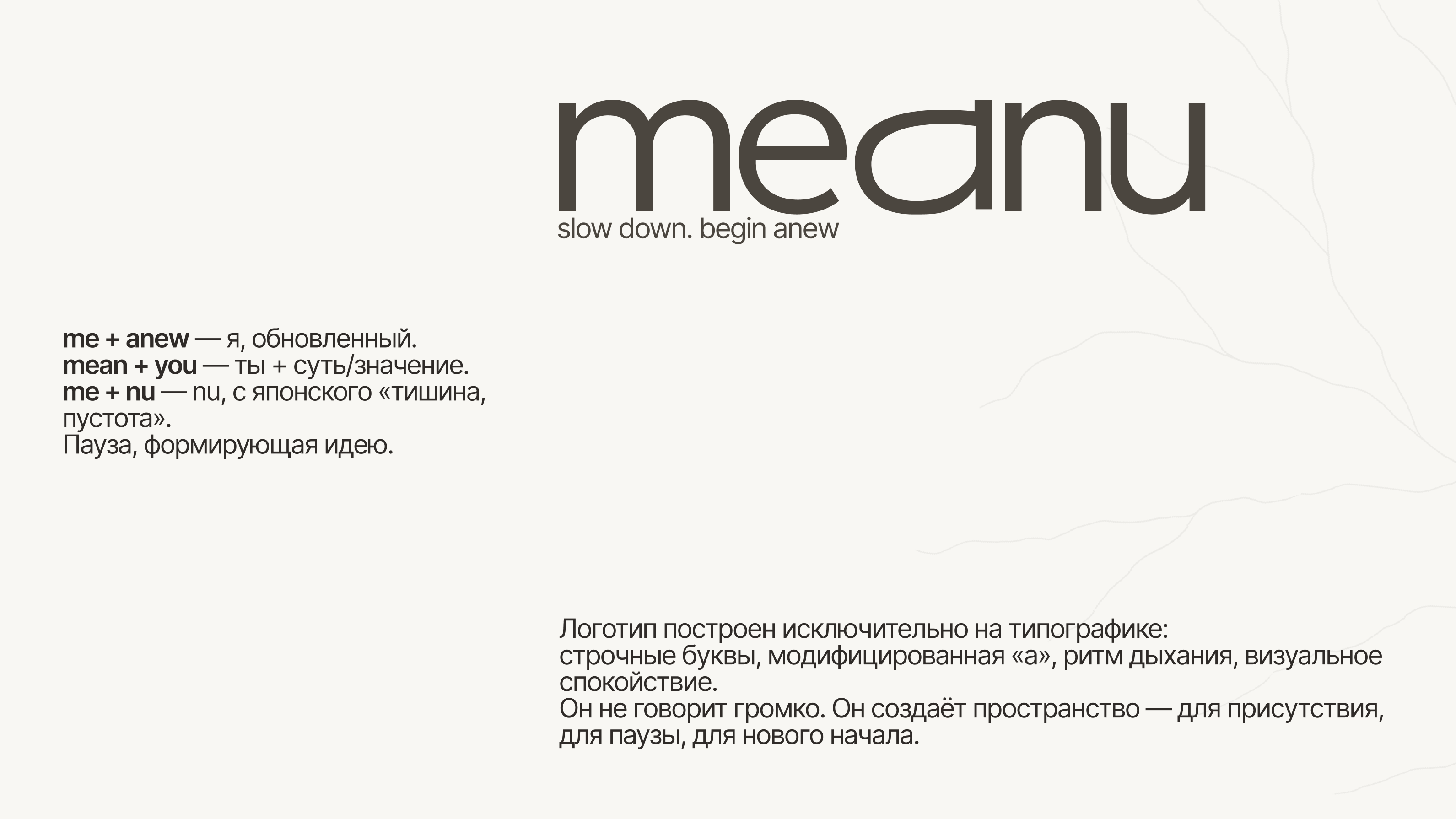 meanu
slow down. begin anew

me + anew — я, обновленный.
mean + you — ты + суть/значение.
me + nu — nu, с японского «тишина, пустота».
Пауза, формирующая идею.

Логотип построен исключительно на типографике:
строчные буквы, модифицированная «а», ритм дыхания, визуальное спокойствие.
Он не говорит громко. Он создаёт пространство — для присутствия, для паузы, для нового начала.